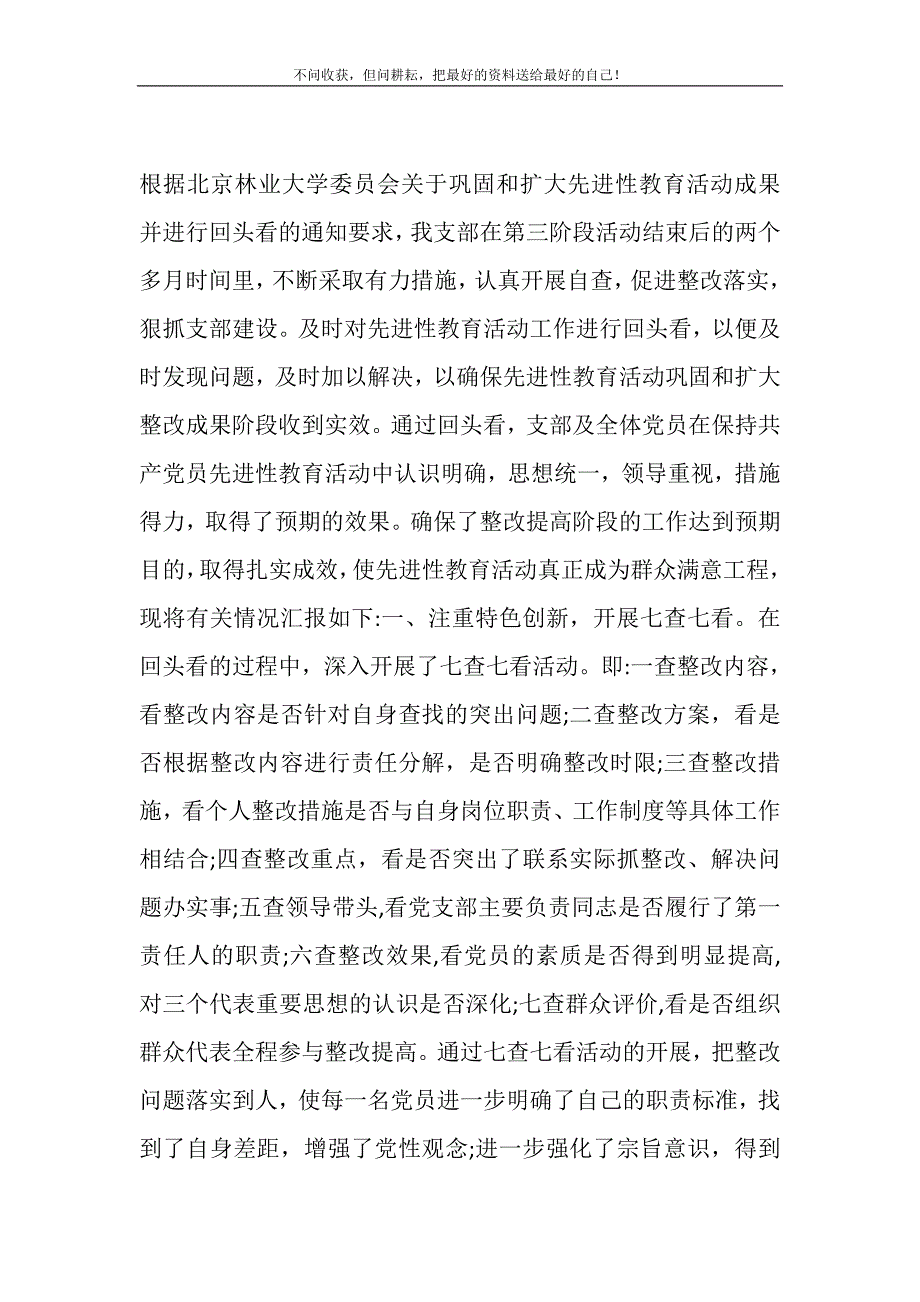 不问收获，但问耕耘，把最好的资料送给最好的自己！

根据北京林业大学委员会关于巩固和扩大先进性教育活动成果并进行回头看的通知要求，我支部在第三阶段活动结束后的两个多月时间里，不断采取有力措施，认真开展自查，促进整改落实，狠抓支部建设。及时对先进性教育活动工作进行回头看，以便及时发现问题，及时加以解决，以确保先进性教育活动巩固和扩大整改成果阶段收到实效。通过回头看，支部及全体党员在保持共产党员先进性教育活动中认识明确，思想统一，领导重视，措施得力，取得了预期的效果。确保了整改提高阶段的工作达到预期目的，取得扎实成效，使先进性教育活动真正成为群众满意工程，现将有关情况汇报如下:一、注重特色创新，开展七查七看。在回头看的过程中，深入开展了七查七看活动。即:一查整改内容，看整改内容是否针对自身查找的突出问题;二查整改方案，看是否根据整改内容进行责任分解，是否明确整改时限;三查整改措施，看个人整改措施是否与自身岗位职责、工作制度等具体工作相结合;四查整改重点，看是否突出了联系实际抓整改、解决问题办实事;五查领导带头,看党支部主要负责同志是否履行了第一责任人的职责;六查整改效果,看党员的素质是否得到明显提高,对三个代表重要思想的认识是否深化;七查群众评价,看是否组织群众代表全程参与整改提高。通过七查七看活动的开展，把整改问题落实到人，使每一名党员进一步明确了自己的职责标准，找到了自身差距，增强了党性观念;进一步强化了宗旨意识，得到